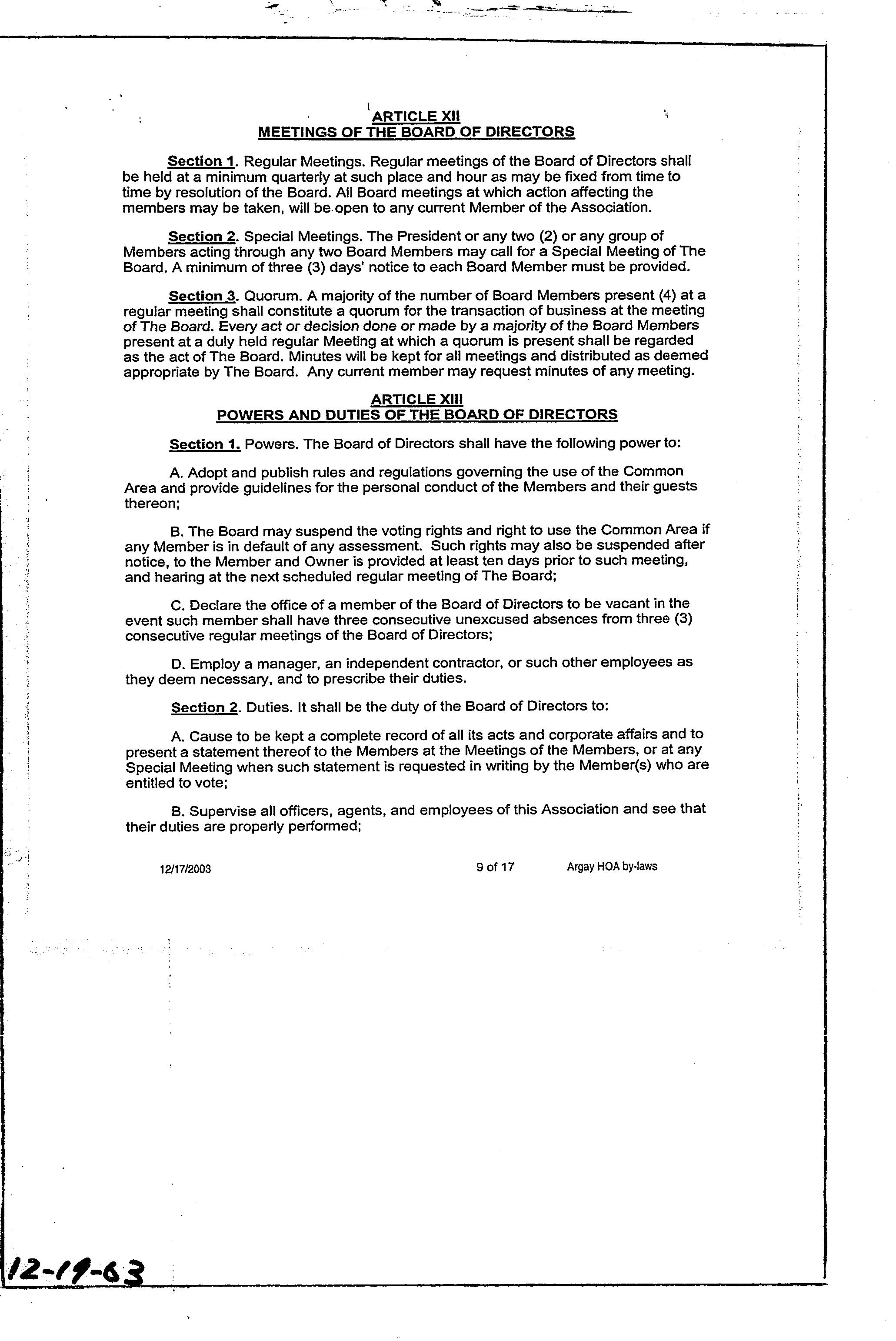 ARTICLE XII
MEETINGS OF THE BOARD OF DIRECTORS

Section 1. Regular Meetings. Regular meetings of the Board of Directors shall be held at a minimum quarterly at such place and hour as may be fixed from time to time by resolution of the Board. All Board meetings at which action affecting the members may be taken, will be open to any current Member of the Association.

Section 2. Special Meetings. The President or any two (2) or any group of Members acting through any two Board Members may call for a Special Meeting of The Board. A minimum of three (3) days' notice to each Board Member must be provided.

Section 3. Quorum. A majority of the number of Board Members present (4) at a regular meeting shall constitute a quorum for the transaction of business at the meeting of The Board. Every act or decision done or made by a majority of the Board Members present at a duly held regular Meeting at which a quorum is present shall be regarded as the act of The Board. Minutes will be kept for all meetings and distributed as deemed appropriate by The Board. Any current member may request minutes of any meeting.

ARTICLE XIII
POWERS AND DUTIES OF THE BOARD OF DIRECTORS

Section 1. Powers. The Board of Directors shall have the following power to:

A. Adopt and publish rules and regulations governing the use of the Common Area and provide guidelines for the personal conduct of the Members and their guests thereon;

B. The Board may suspend the voting rights and right to use the Common Area if any Member is in default of any assessment. Such rights may also be suspended after notice, to the Member and Owner is provided at least ten days prior to such meeting, and hearing at the next scheduled regular meeting of The Board;

C. Declare the office of a member of the Board of Directors to be vacant in the event such member shall have three consecutive unexcused absences from three (3) consecutive regular meetings of the Board of Directors;

D. Employ a manager, an independent contractor, or such other employees as they deem necessary, and to prescribe their duties.

Section 2. Duties. It shall be the duty of the Board of Directors to:

A. Cause to be kept a complete record of all its acts and corporate affairs and to present a statement thereof to the Members at the Meetings of the Members, or at any Special Meeting when such statement is requested in writing by the Member(s) who are entitled to vote;

B. Supervise all officers, agents, and employees of this Association and see that their duties are properly performed;

12/17/2003 9 of 17 Argay HOA by-laws

12-19-63